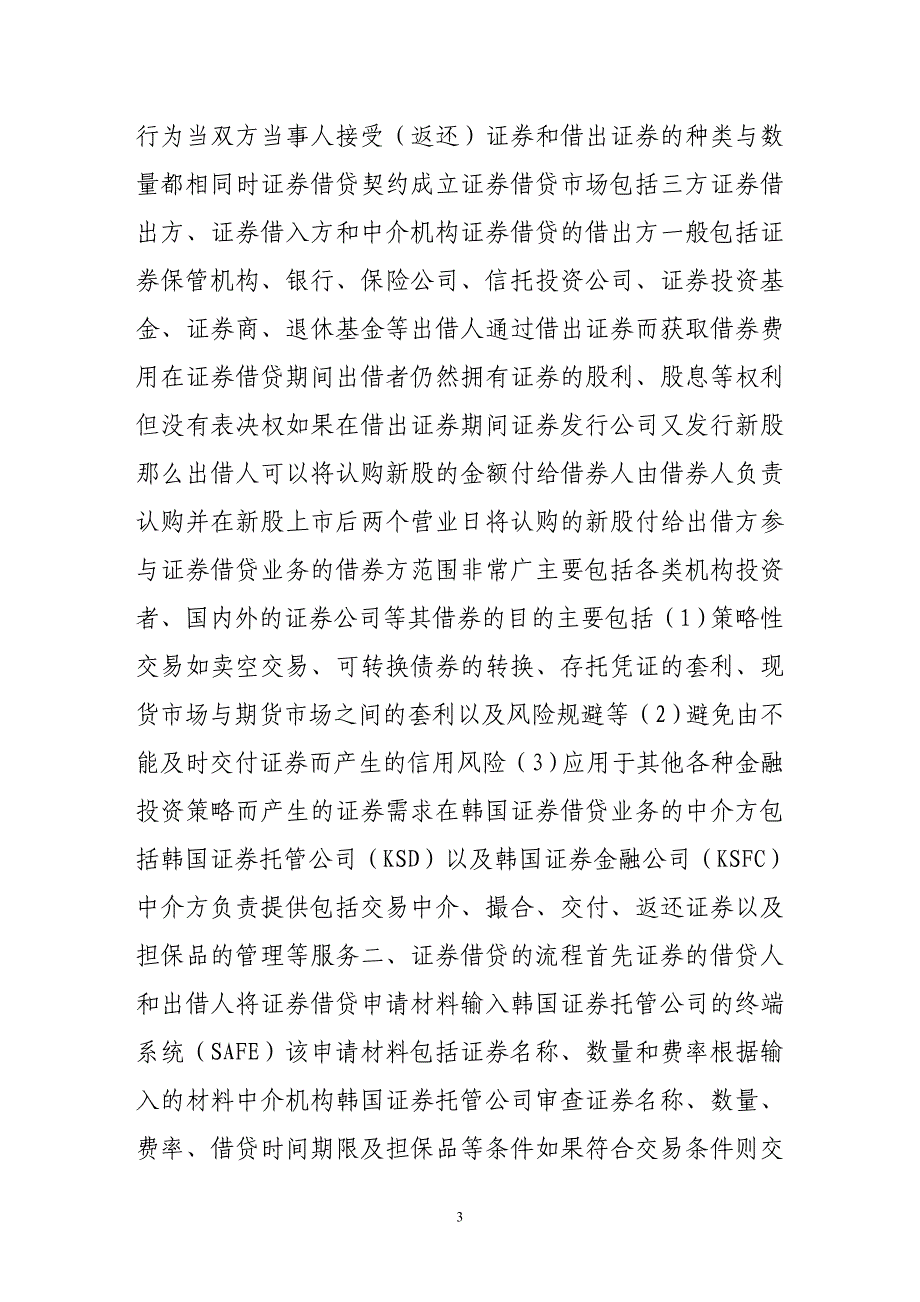 行为当双方当事人接受（返还）证券和借出证券的种类与数量都相同时证券借贷契约成立证券借贷市场包括三方证券借出方、证券借入方和中介机构证券借贷的借出方一般包括证券保管机构、银行、保险公司、信托投资公司、证券投资基金、证券商、退休基金等出借人通过借出证券而获取借券费用在证券借贷期间出借者仍然拥有证券的股利、股息等权利但没有表决权如果在借出证券期间证券发行公司又发行新股那么出借人可以将认购新股的金额付给借券人由借券人负责认购并在新股上市后两个营业日将认购的新股付给出借方参与证券借贷业务的借券方范围非常广主要包括各类机构投资者、国内外的证券公司等其借券的目的主要包括（1)策略性交易如卖空交易、可转换债券的转换、存托凭证的套利、现货市场与期货市场之间的套利以及风险规避等（2)避免由不能及时交付证券而产生的信用风险（3)应用于其他各种金融投资策略而产生的证券需求在韩国证券借贷业务的中介方包括韩国证券托管公司（KSD）以及韩国证券金融公司（KSFC）中介方负责提供包括交易中介、撮合、交付、返还证券以及担保品的管理等服务二、证券借贷的流程首先证券的借贷人和出借人将证券借贷申请材料输入韩国证券托管公司的终端系统（SAFE）该申请材料包括证券名称、数量和费率根据输入的材料中介机构韩国证券托管公司审查证券名称、数量、费率、借贷时间期限及担保品等条件如果符合交易条件则交

3